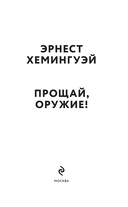 ЭРНЕСТ ХЕМИНГУЭЙ

ПРОЩАЙ, ОРУЖИЕ!

МОСКВА